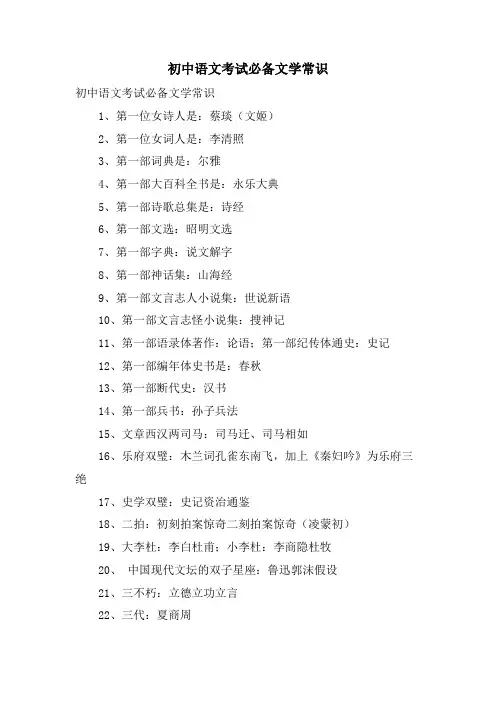 初中语文考试必备文学常识

初中语文考试必备文学常识

1、第一位女诗人是：蔡琰（文姬）

2、第一位女词人是：李清照

3、第一部词典是：尔雅

4、第一部大百科全书是：永乐大典

5、第一部诗歌总集是：诗经

6、第一部文选：昭明文选

7、第一部字典：说文解字

8、第一部神话集：山海经

9、第一部文言志人小说集：世说新语

10、第一部文言志怪小说集：搜神记

11、第一部语录体著作：论语；第一部纪传体通史：史记

12、第一部编年体史书是：春秋

13、第一部断代史：汉书

14、第一部兵书：孙子兵法

15、文章西汉两司马：司马迁、司马相如

16、乐府双璧：木兰词孔雀东南飞，加上《秦妇吟》为乐府三绝

17、史学双璧：史记资治通鉴

18、二拍：初刻拍案惊奇二刻拍案惊奇（凌蒙初）

19、大李杜：李白杜甫；小李杜：李商隐杜牧

20、 中国现代文坛的双子星座：鲁迅郭沫假设

21、三不朽：立德立功立言

22、三代：夏商周